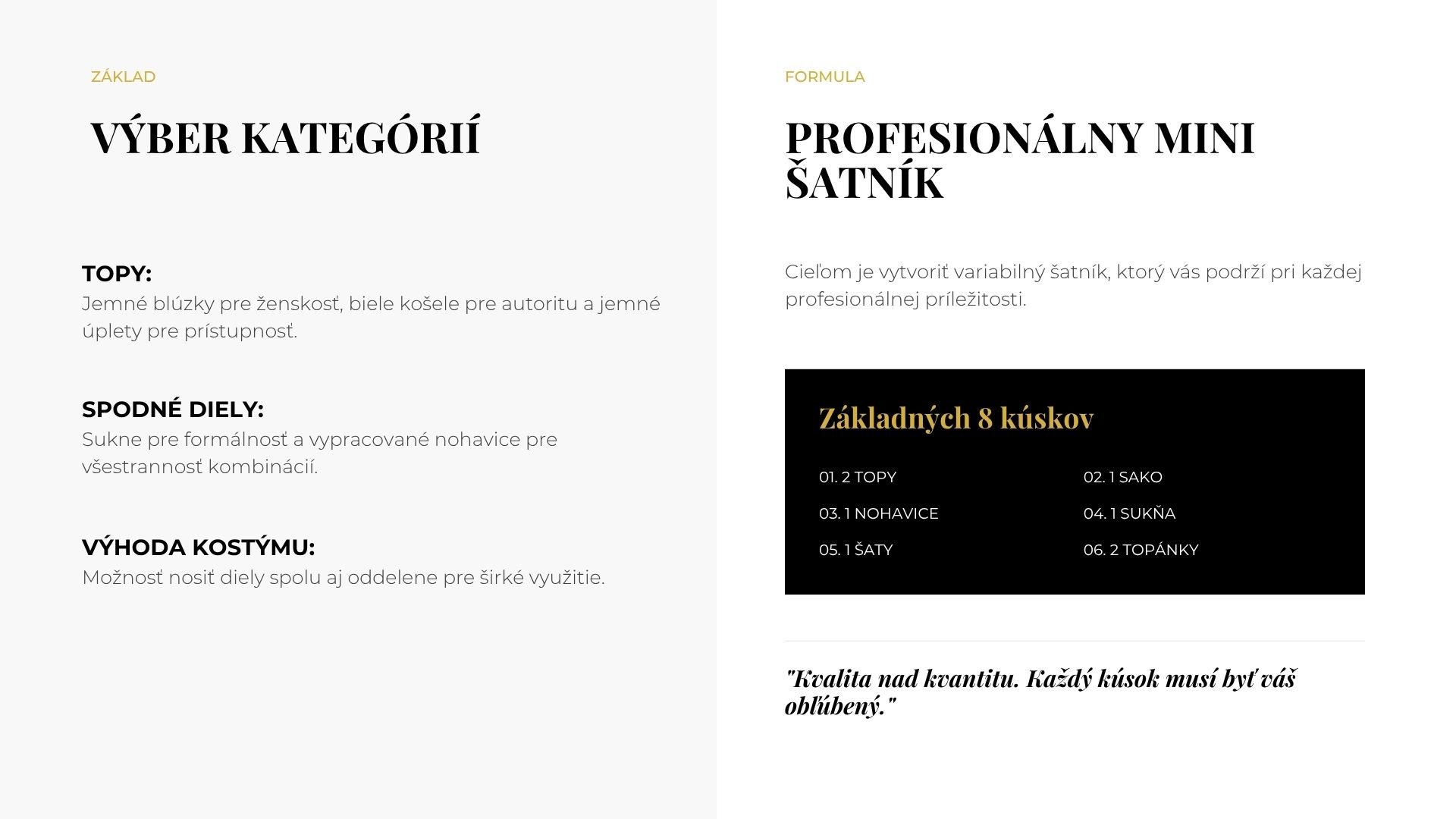 ZÁKLAD

VÝBER KATEGÓRIÍ

TOPY:
Jemné blúzky pre ženskosť, biele košele pre autoritu a jemné úplety pre prístupnosť.

SPODNÉ DIELY:
Sukne pre formálnosť a vypracované nohavice pre všestrannosť kombinácií.

VÝHODA KOSTÝMU:
Možnosť nosiť diely spolu aj oddelene pre širké využitie.

FORMULA

PROFESIONÁLNY MINI ŠATNÍK

Cieľom je vytvoriť variabilný šatník, ktorý vás podrží pri každej profesionálnej príležitosti.

Základných 8 kúskov

01. 2 TOPY

02. 1 SAKO

03. 1 NOHAVICE

04. 1 SUKŇA

05. 1 ŠATY

06. 2 TOPÁNKY

"Kvalita nad kvantitu. Každý kúsok musí byť váš obľúbený."